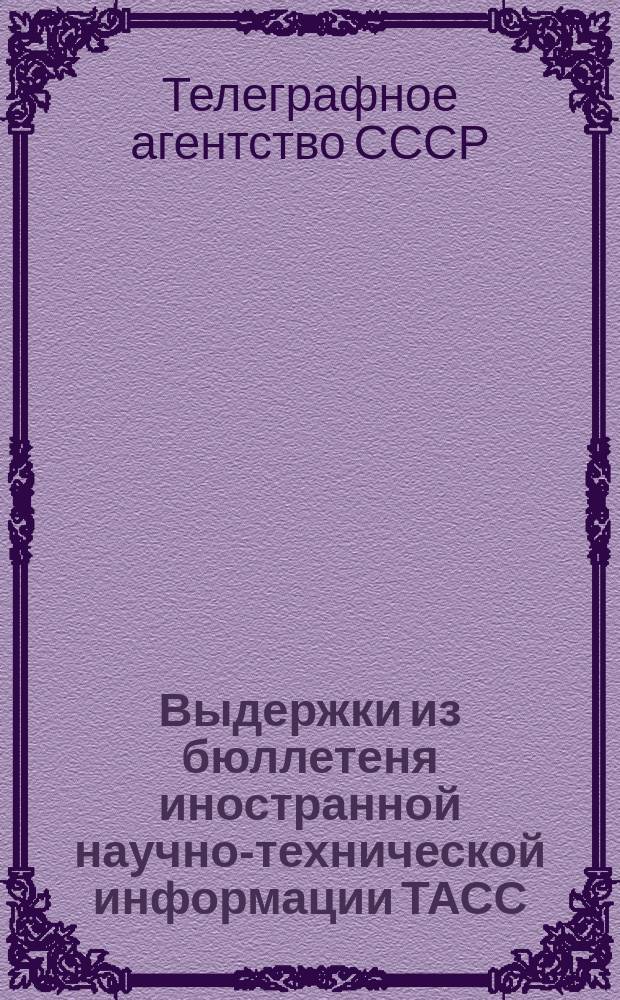 Телеграфное агентство СССР

Выдержки из бюллетеня иностранной научно-технической информации ТАСС